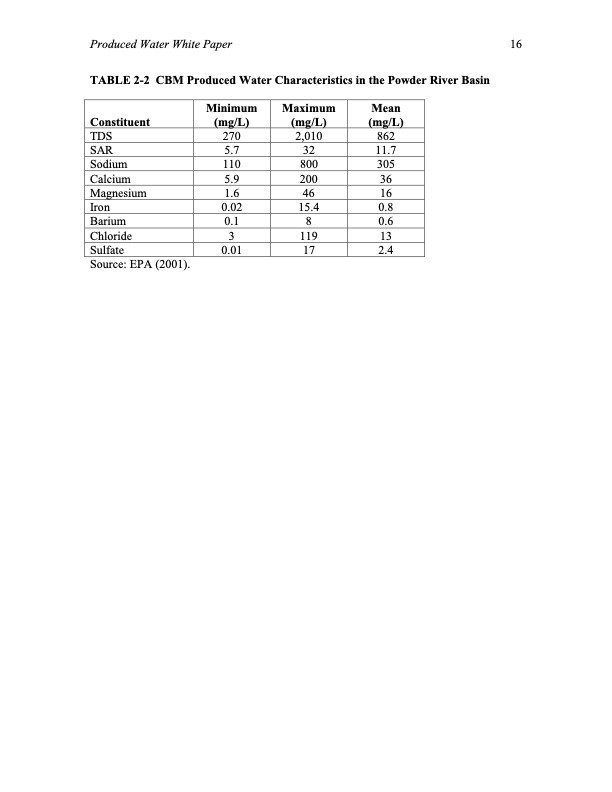 Produced Water White Paper 16

TABLE 2-2 CBM Produced Water Characteristics in the Powder River Basin

| Constituent | Minimum (mg/L) | Maximum (mg/L) | Mean (mg/L) |
|---|---|---|---|
| TDS | 270 | 2,010 | 862 |
| SAR | 5.7 | 32 | 11.7 |
| Sodium | 110 | 800 | 305 |
| Calcium | 5.9 | 200 | 36 |
| Magnesium | 1.6 | 46 | 16 |
| Iron | 0.02 | 15.4 | 0.8 |
| Barium | 0.1 | 8 | 0.6 |
| Chloride | 3 | 119 | 13 |
| Sulfate | 0.01 | 17 | 2.4 |

Source: EPA (2001).